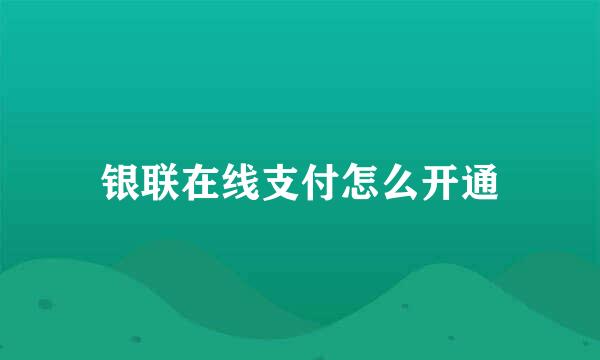 银联在线支付怎么开通